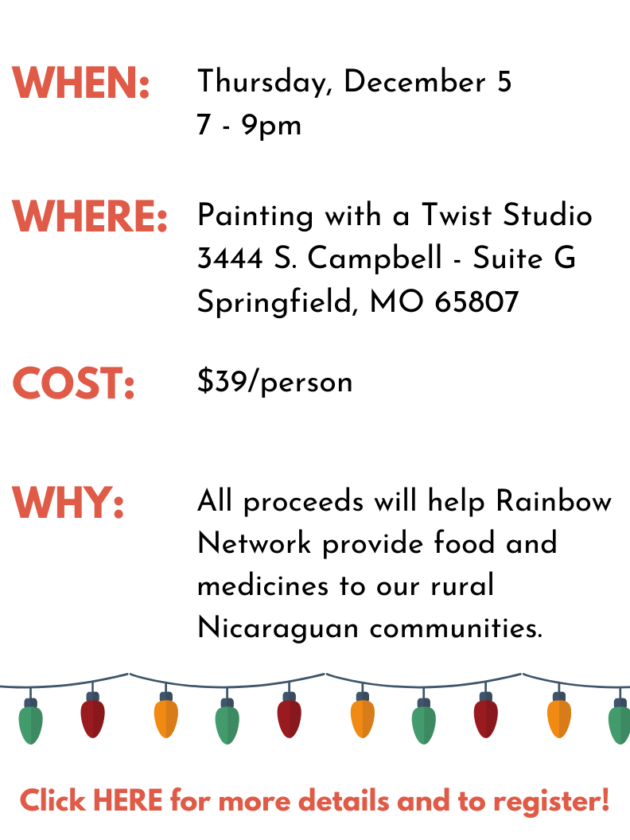 WHEN:
Thursday, December 5
7 - 9pm

WHERE:
Painting with a Twist Studio
3444 S. Campbell - Suite G
Springfield, MO 65807

COST:
$39/person

WHY:
All proceeds will help Rainbow Network provide food and medicines to our rural Nicaraguan communities.

Click HERE for more details and to register!